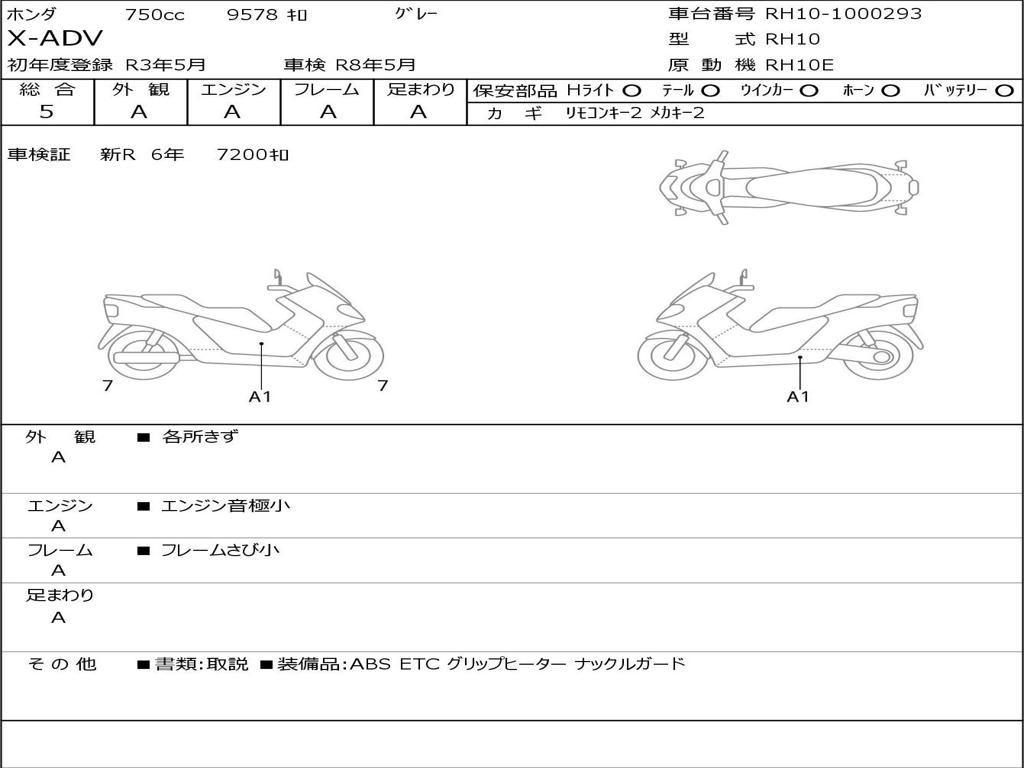 ホンダ 750cc 9578 ｷﾛ ｸﾞﾚｰ
X-ADV
初年度登録 R3年5月 車検 R8年5月

車台番号 RH10-1000293
型 式 RH10
原 動 機 RH10E

| 総 合 | 外 観 | エンジン | フレーム | 足まわり |
|---|---|---|---|---|
| 5 | A | A | A | A |

保安部品 Hライト ○ テール ○ ウインカー ○ ホーン ○ バッテリー ○
カ ギ リモコンキー2 メカキー2

車検証 新R 6年 7200ｷﾛ

7 A1 7

A1

外 観 ■ 各所きず
A

エンジン ■ エンジン音極小
A

フレーム ■ フレームさび小
A

足まわり
A

そ の 他 ■書類:取説 ■装備品:ABS ETC グリップヒーター ナックルガード